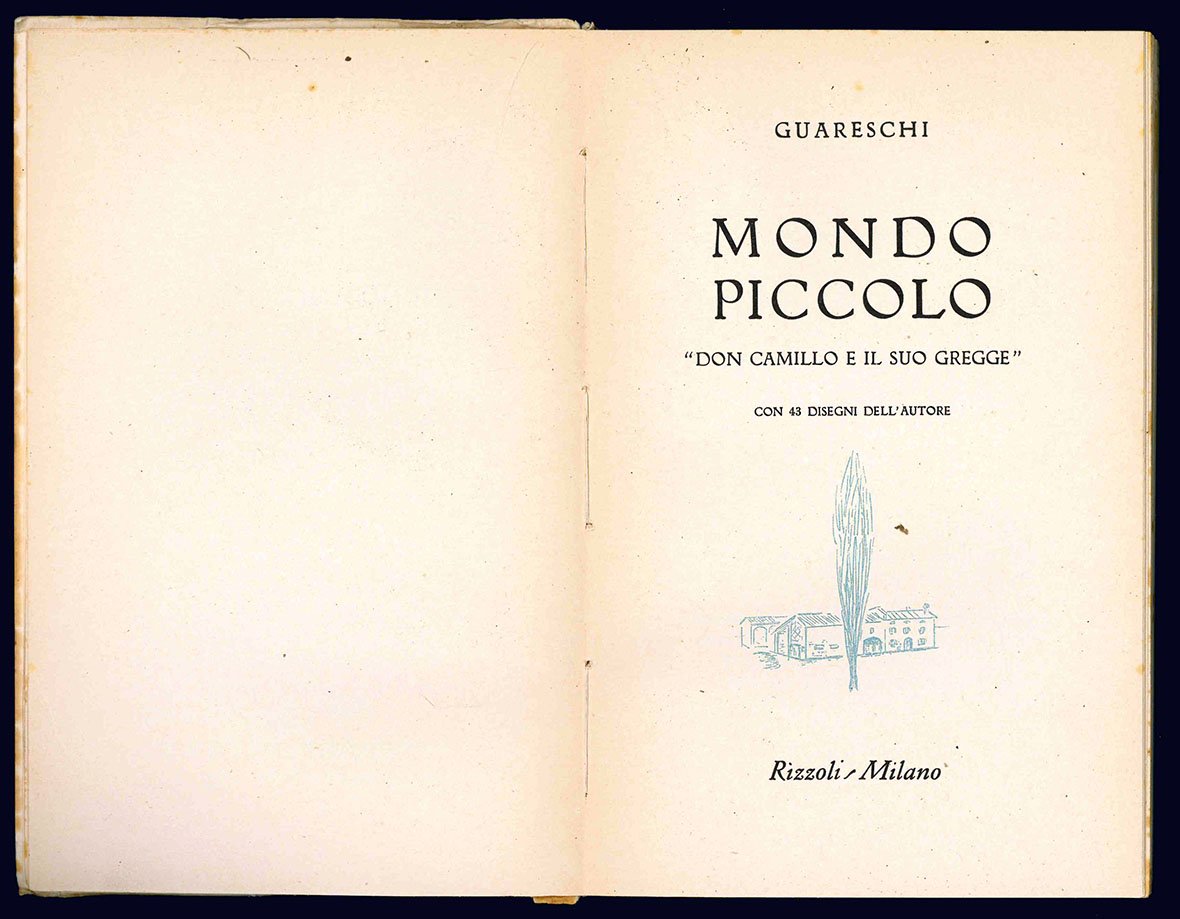 GUARESCHI

MONDO
PICCOLO

"DON CAMILLO E IL SUO GREGGE"

CON 43 DISEGNI DELL'AUTORE

Rizzoli - Milano